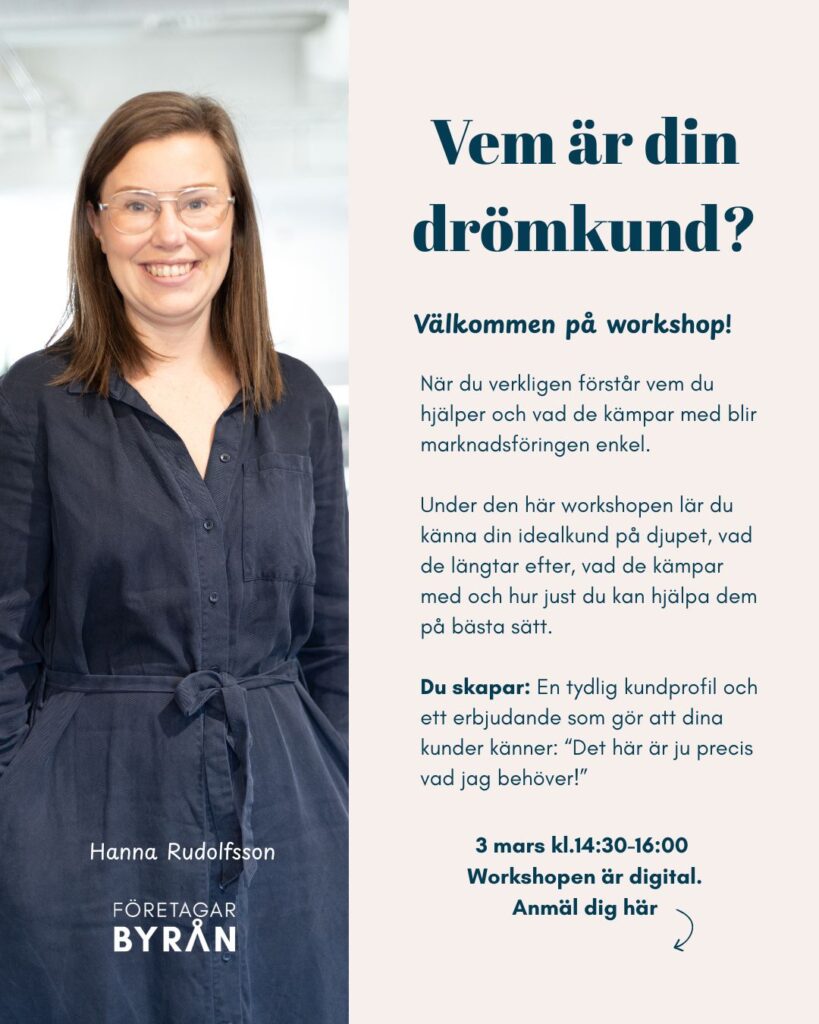 Hanna Rudolfsson

FÖRETAGAR
BYRÅN

Vem är din drömkund?

Välkommen på workshop!

När du verkligen förstår vem du hjälper och vad de kämpar med blir marknadsföringen enkel.

Under den här workshopen lär du känna din idealkund på djupet, vad de längtar efter, vad de kämpar med och hur just du kan hjälpa dem på bästa sätt.

Du skapar: En tydlig kundprofil och ett erbjudande som gör att dina kunder känner: "Det här är ju precis vad jag behöver!"

3 mars kl.14:30-16:00
Workshopen är digital.
Anmäl dig här